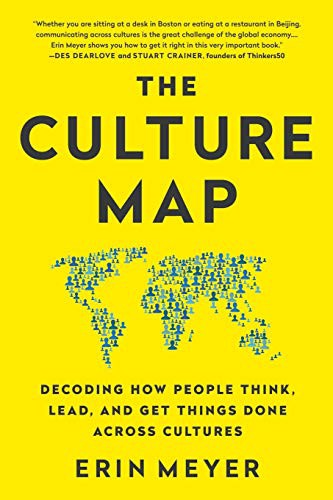 "Whether you are sitting at a desk in Boston or eating at a restaurant in Beijing, communicating across cultures is the great challenge of the global economy.... Erin Meyer shows you how to get it right in this very important book."
—DES DEARLOVE and STUART CRAINER, founders of Thinkers50

THE CULTURE MAP

DECODING HOW PEOPLE THINK, LEAD, AND GET THINGS DONE ACROSS CULTURES

ERIN MEYER